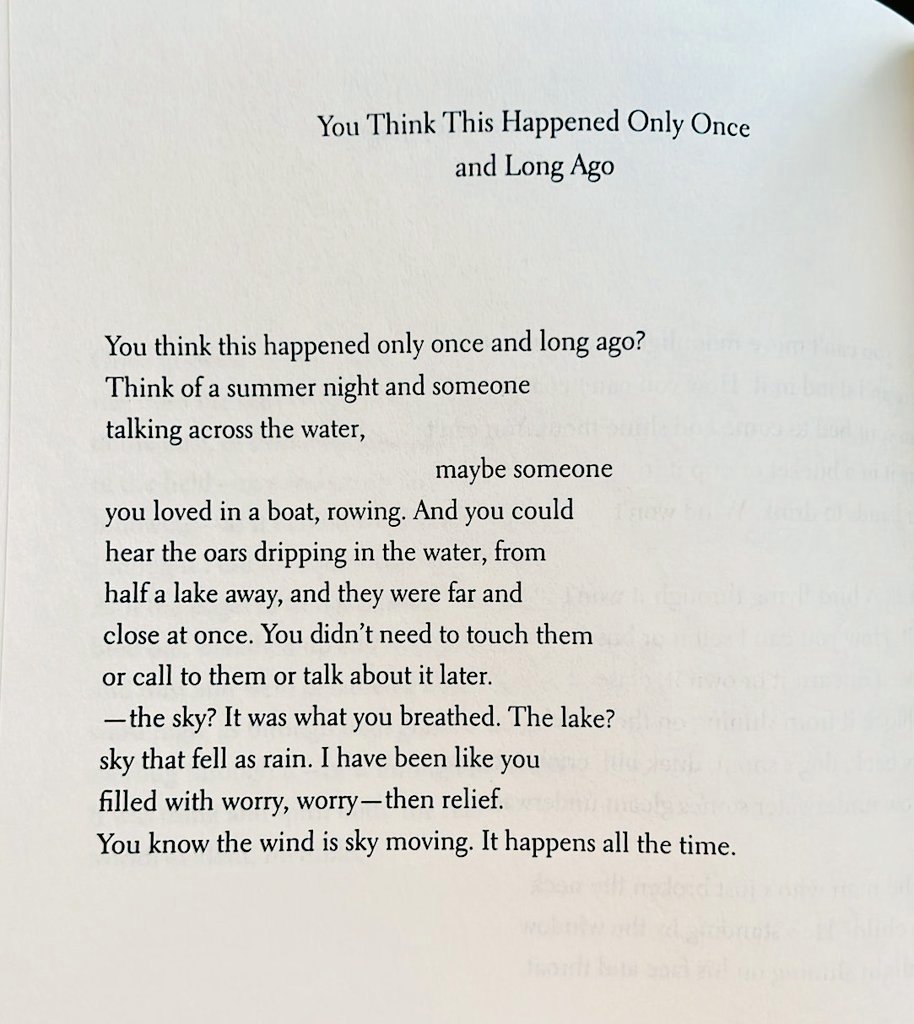 You Think This Happened Only Once
and Long Ago

You think this happened only once and long ago?
Think of a summer night and someone
talking across the water,
maybe someone
you loved in a boat, rowing. And you could
hear the oars dripping in the water, from
half a lake away, and they were far and
close at once. You didn't need to touch them
or call to them or talk about it later.
—the sky? It was what you breathed. The lake?
sky that fell as rain. I have been like you
filled with worry, worry—then relief.
You know the wind is sky moving. It happens all the time.